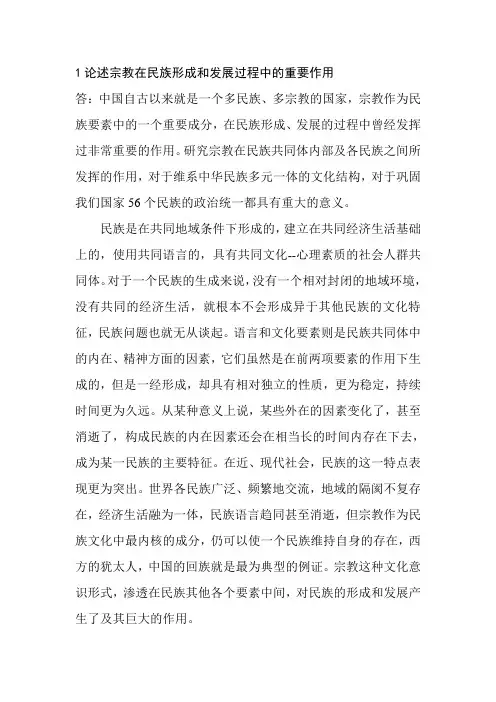 1 论述宗教在民族形成和发展过程中的重要作用

答：中国自古以来就是一个多民族、多宗教的国家，宗教作为民族要素中的一个重要成分，在民族形成、发展的过程中曾经发挥过非常重要的作用。研究宗教在民族共同体内部及各民族之间所发挥的作用，对于维系中华民族多元一体的文化结构，对于巩固我们国家 56 个民族的政治统一都具有重大的意义。

民族是在共同地域条件下形成的，建立在共同经济生活基础上的，使用共同语言的，具有共同文化--心理素质的社会人群共同体。对于一个民族的生成来说，没有一个相对封闭的地域环境，没有共同的经济生活，就根本不会形成异于其他民族的文化特征，民族问题也就无从谈起。语言和文化要素则是民族共同体中的内在、精神方面的因素，它们虽然是在前两项要素的作用下生成的，但是一经形成，却具有相对独立的性质，更为稳定，持续时间更为久远。从某种意义上说，某些外在的因素变化了，甚至消逝了，构成民族的内在因素还会在相当长的时间内存在下去，成为某一民族的主要特征。在近、现代社会，民族的这一特点表现更为突出。世界各民族广泛、频繁地交流，地域的隔阂不复存在，经济生活融为一体，民族语言趋同甚至消逝，但宗教作为民族文化中最内核的成分，仍可以使一个民族维持自身的存在，西方的犹太人，中国的回族就是最为典型的例证。宗教这种文化意识形式，渗透在民族其他各个要素中间，对民族的形成和发展产生了及其巨大的作用。